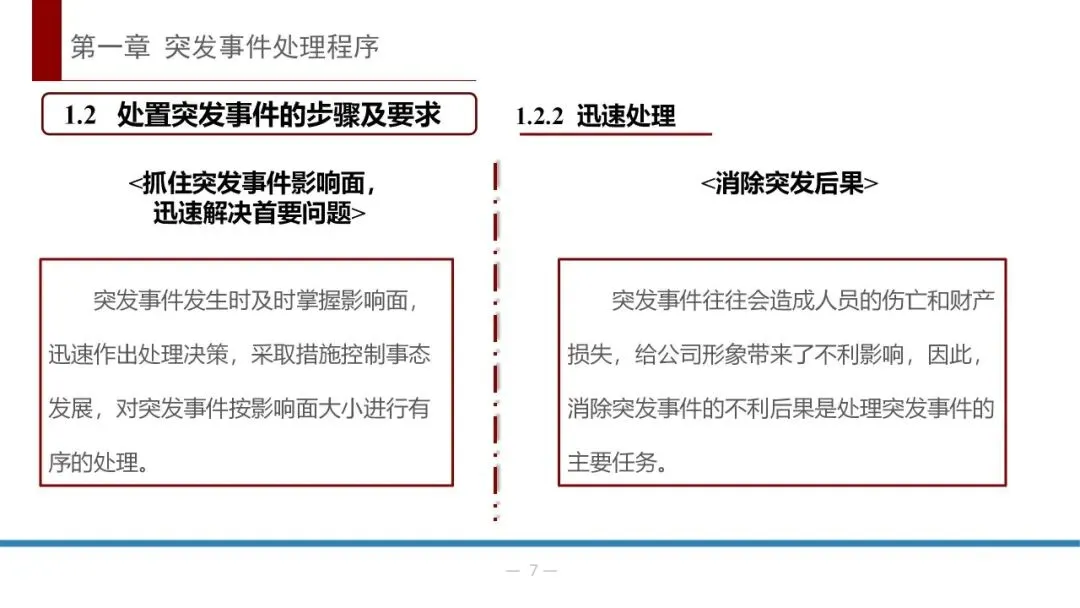 第一章 突发事件处理程序

1.2 处置突发事件的步骤及要求

1.2.2 迅速处理

<抓住突发事件影响面，迅速解决首要问题>

突发事件发生时及时掌握影响面，迅速作出处理决策，采取措施控制事态发展，对突发事件按影响面大小进行有序的处理。

<消除突发后果>

突发事件往往会造成人员的伤亡和财产损失，给公司形象带来了不利影响，因此，消除突发事件的不利后果是处理突发事件的主要任务。

— 7 —